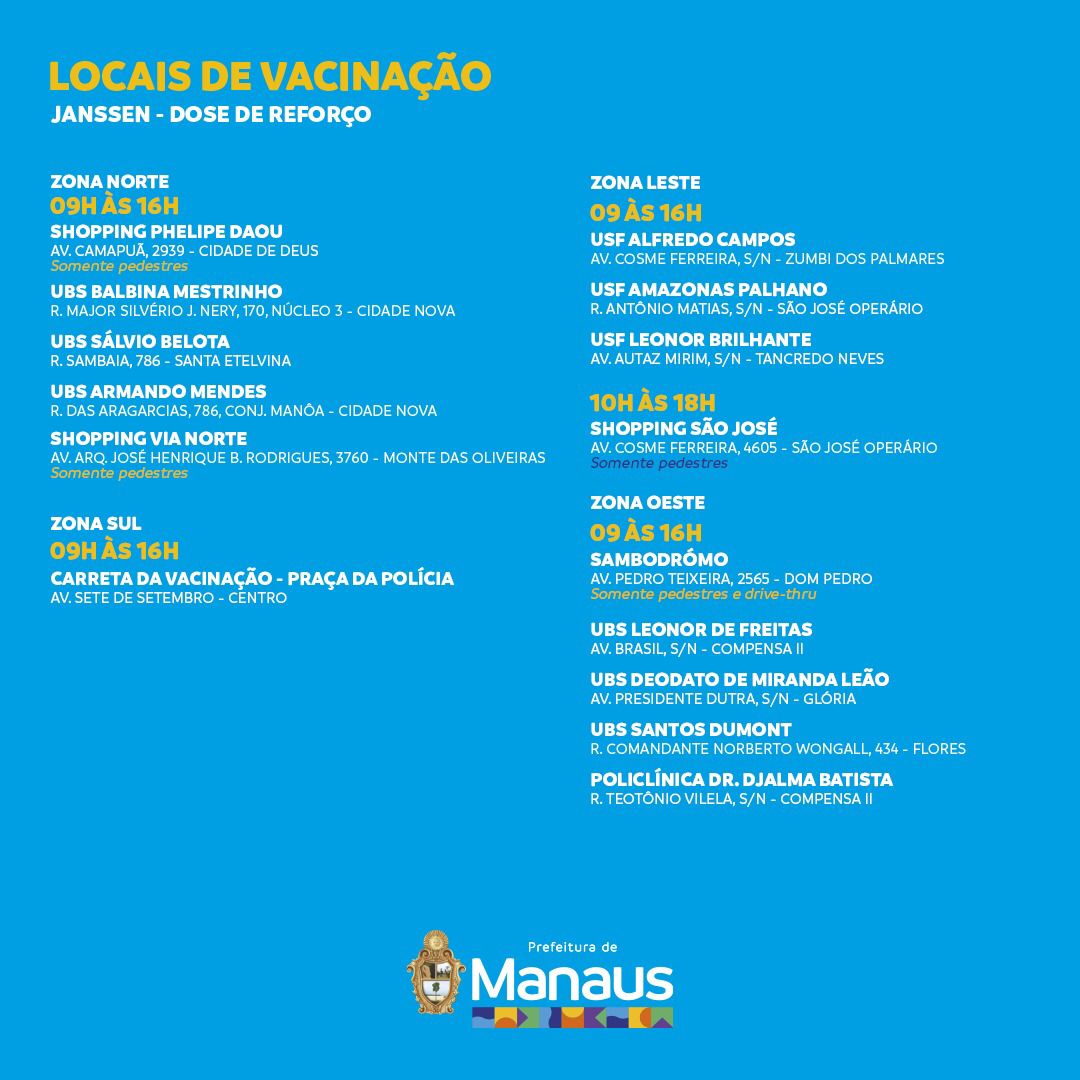 LOCAIS DE VACINAÇÃO
JANSSEN - DOSE DE REFORÇO

ZONA NORTE
09H ÀS 16H
SHOPPING PHELIPE DAOU
AV. CAMAPUÃ, 2939 - CIDADE DE DEUS
Somente pedestres

UBS BALBINA MESTRINHO
R. MAJOR SILVÉRIO J. NERY, 170, NÚCLEO 3 - CIDADE NOVA

UBS SÁLVIO BELOTA
R. SAMBAIA, 786 - SANTA ETELVINA

UBS ARMANDO MENDES
R. DAS ARAGARCIAS, 786, CONJ. MANÔA - CIDADE NOVA

SHOPPING VIA NORTE
AV. ARQ. JOSÉ HENRIQUE B. RODRIGUES, 3760 - MONTE DAS OLIVEIRAS
Somente pedestres

ZONA SUL
09H ÀS 16H
CARRETA DA VACINAÇÃO - PRAÇA DA POLÍCIA
AV. SETE DE SETEMBRO - CENTRO

ZONA LESTE
09 ÀS 16H
USF ALFREDO CAMPOS
AV. COSME FERREIRA, S/N - ZUMBI DOS PALMARES

USF AMAZONAS PALHANO
R. ANTÔNIO MATIAS, S/N - SÃO JOSÉ OPERÁRIO

USF LEONOR BRILHANTE
AV. AUTAZ MIRIM, S/N - TANCREDO NEVES

10H ÀS 18H
SHOPPING SÃO JOSÉ
AV. COSME FERREIRA, 4605 - SÃO JOSÉ OPERÁRIO
Somente pedestres

ZONA OESTE
09 ÀS 16H
SAMBODRÓMO
AV. PEDRO TEIXEIRA, 2565 - DOM PEDRO
Somente pedestres e drive-thru

UBS LEONOR DE FREITAS
AV. BRASIL, S/N - COMPENSA II

UBS DEODATO DE MIRANDA LEÃO
AV. PRESIDENTE DUTRA, S/N - GLÓRIA

UBS SANTOS DUMONT
R. COMANDANTE NORBERTO WONGALL, 434 - FLORES

POLICLÍNICA DR. DJALMA BATISTA
R. TEOTÔNIO VILELA, S/N - COMPENSA II

Prefeitura de
Manaus